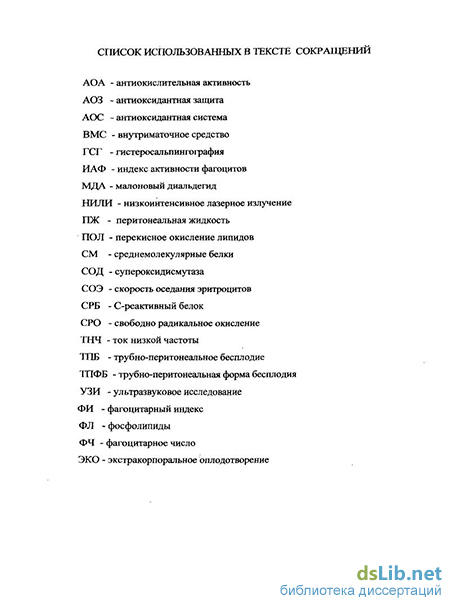 СПИСОК ИСПОЛЬЗОВАННЫХ В ТЕКСТЕ СОКРАЩЕНИЙ

АОА - антиокислительная активность

АОЗ - антиоксидантная защита

АОС - антиоксидантная система

ВМС - внутриматочное средство

ГСГ - гистеросальпингография

ИАФ - индекс активности фагоцитов

МДА - малоновый диальдегид

НИЛИ - низкоинтенсивное лазерное излучение

ПЖ - перитонеальная жидкость

ПОЛ - перекисное окисление липидов

СМ - среднемолекулярные белки

СОД - супероксидисмутаза

СОЭ - скорость оседания эритроцитов

СРБ - С-реактивный белок

СРО - свободно радикальное окисление

ТНЧ - ток низкой частоты

ТПБ - трубно-перитонеальное бесплодие

ТПФБ - трубно-перитонеальная форма бесплодия

УЗИ - ультразвуковое исследование

ФИ - фагоцитарный индекс

ФЛ - фосфолипиды

ФЧ - фагоцитарное число

ЭКО - экстракорпоральное оплодотворение

dsLib.net
библиотека диссертаций